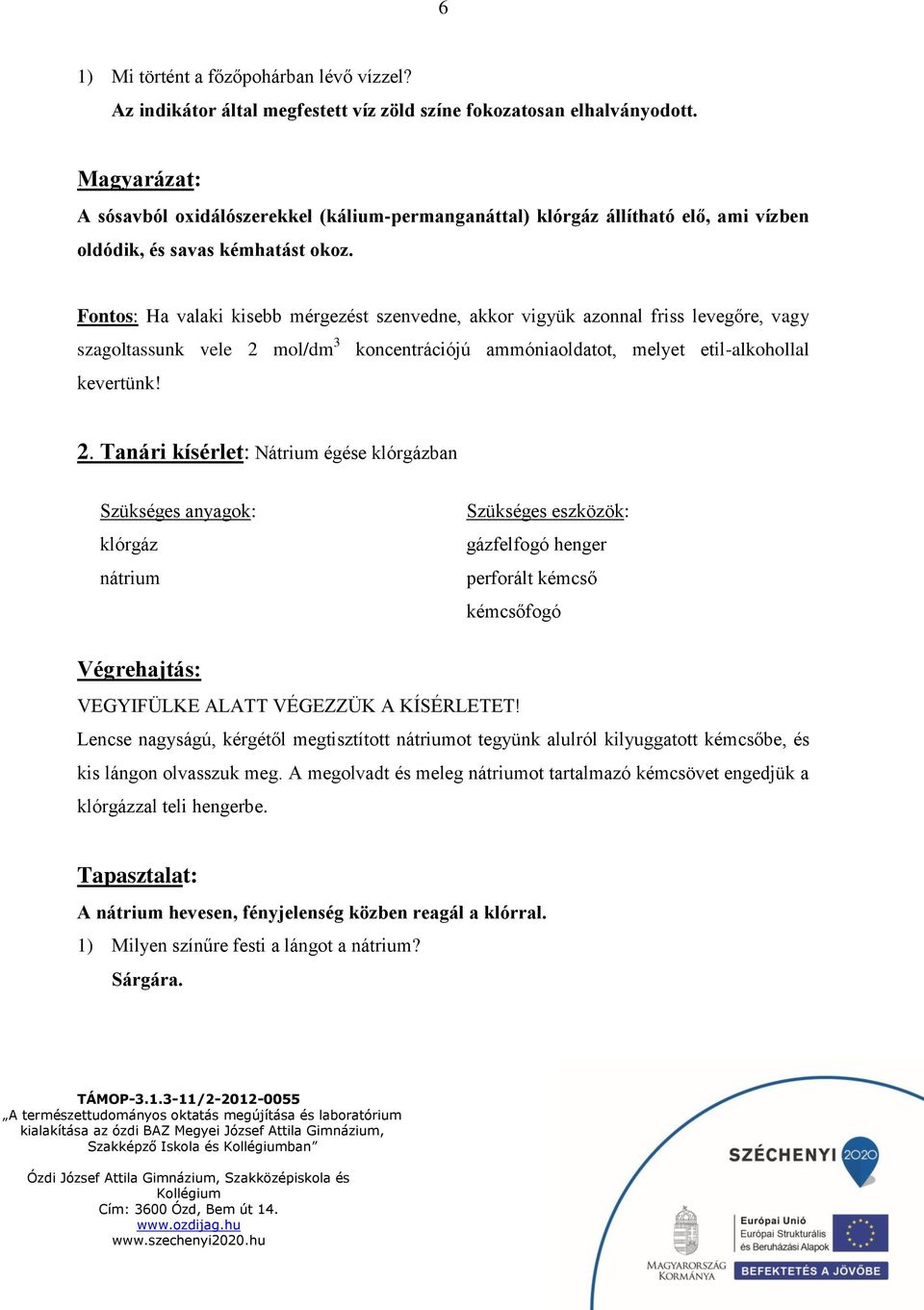 6

1) Mi történt a főzőpohárban lévő vízzel?
Az indikátor által megfestett víz zöld színe fokozatosan elhalványodott.

Magyarázat:
A sósavból oxidálószerekkel (kálium-permanganáttal) klórgáz állítható elő, ami vízben oldódik, és savas kémhatást okoz.

Fontos: Ha valaki kisebb mérgezést szenvedne, akkor vigyük azonnal friss levegőre, vagy szagoltassunk vele 2 mol/dm$^3$ koncentrációjú ammóniaoldatot, melyet etil-alkohollal kevertünk!

2. Tanári kísérlet: Nátrium égése klórgázban

Szükséges anyagok:
klórgáz
nátrium

Szükséges eszközök:
gázfelfogó henger
perforált kémcső
kémcsőfogó

Végrehajtás:
VEGYIFÜLKE ALATT VÉGEZZÜK A KÍSÉRLETET!
Lencse nagyságú, kérgétől megtisztított nátriumot tegyünk alulról kilyuggatott kémcsőbe, és kis lángon olvasszuk meg. A megolvadt és meleg nátriumot tartalmazó kémcsövet engedjük a klórgázzal teli hengerbe.

Tapasztalat:
A nátrium hevesen, fényjelenség közben reagál a klórral.
1) Milyen színűre festi a lángot a nátrium?
Sárgára.

TÁMOP-3.1.3-11/2-2012-0055
„A természettudományos oktatás megújítása és laboratórium kialakítása az ózdi BAZ Megyei József Attila Gimnázium, Szakképző Iskola és Kollégiumban”

Ózdi József Attila Gimnázium, Szakközépiskola és Kollégium
Cím: 3600 Ózd, Bem út 14.
www.ozdijag.hu
www.szechenyi2020.hu

SZÉCHENYI 2020
MAGYARORSZÁG KORMÁNYA
Európai Unió
Európai Strukturális és Beruházási Alapok
BEFEKTETÉS A JÖVŐBE